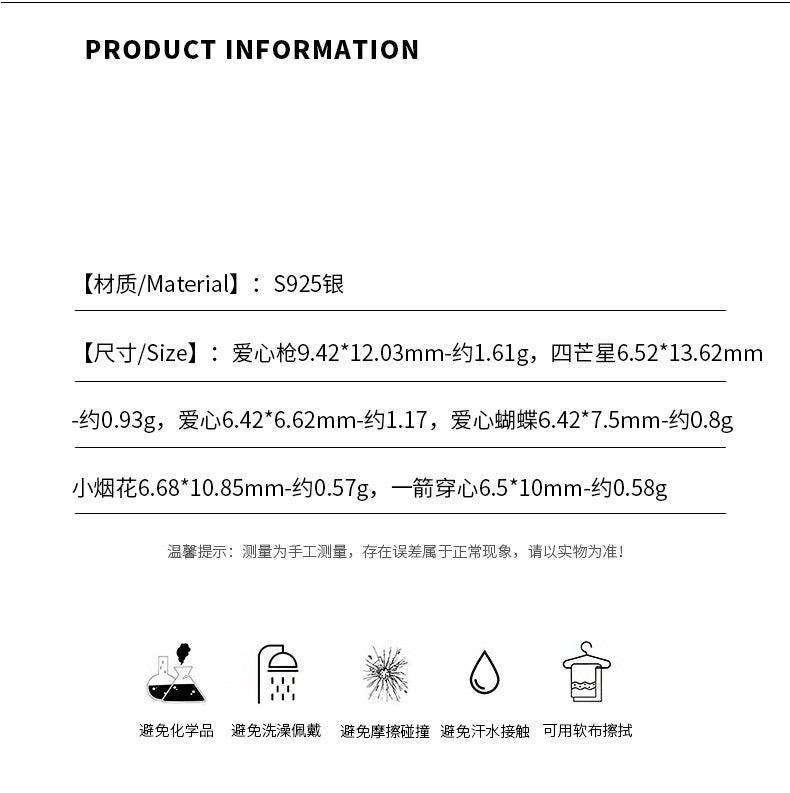 PRODUCT INFORMATION

【材质/Material】：S925银

【尺寸/Size】：爱心枪9.42*12.03mm-约1.61g，四芒星6.52*13.62mm-约0.93g，爱心6.42*6.62mm-约1.17，爱心蝴蝶6.42*7.5mm-约0.8g小烟花6.68*10.85mm-约0.57g，一箭穿心6.5*10mm-约0.58g

温馨提示：测量为手工测量，存在误差属于正常现象，请以实物为准！

避免化学品 避免洗澡佩戴 避免摩擦碰撞 避免汗水接触 可用软布擦拭